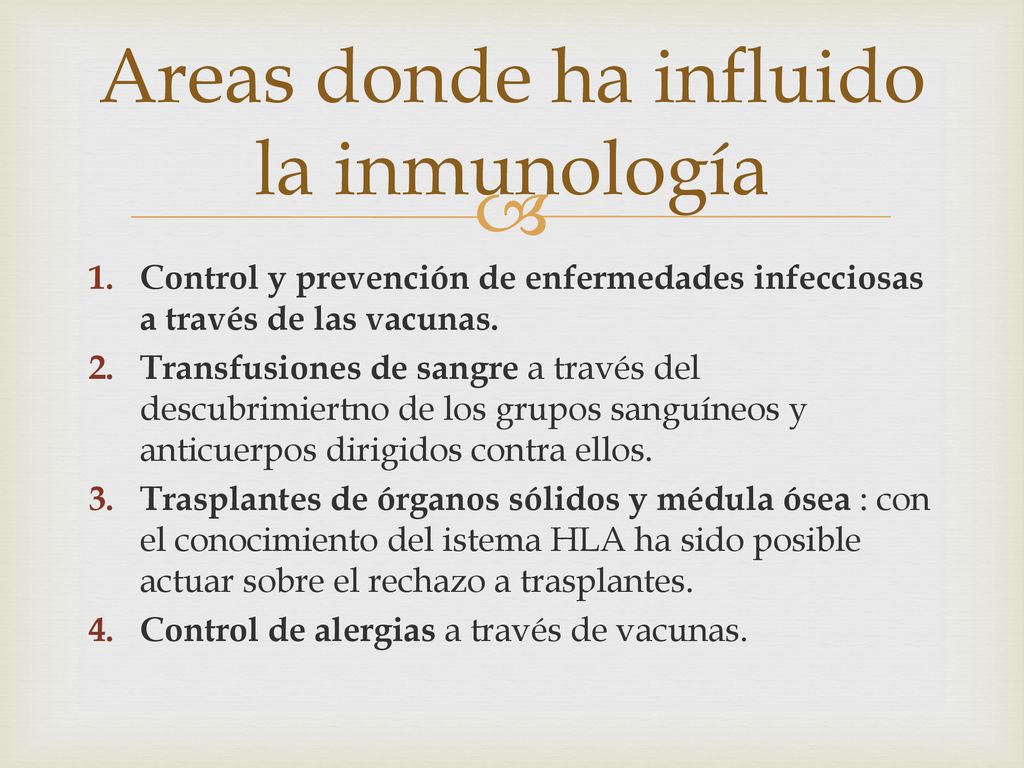 Areas donde ha influido la inmunología

1. Control y prevención de enfermedades infecciosas a través de las vacunas.
2. Transfusiones de sangre a través del descubrimiertno de los grupos sanguíneos y anticuerpos dirigidos contra ellos.
3. Trasplantes de órganos sólidos y médula ósea : con el conocimiento del istema HLA ha sido posible actuar sobre el rechazo a trasplantes.
4. Control de alergias a través de vacunas.